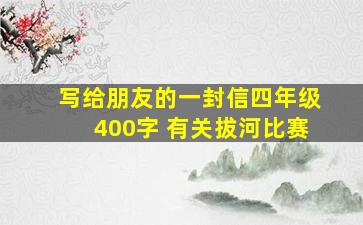 写给朋友的一封信四年级
400字 有关拔河比赛